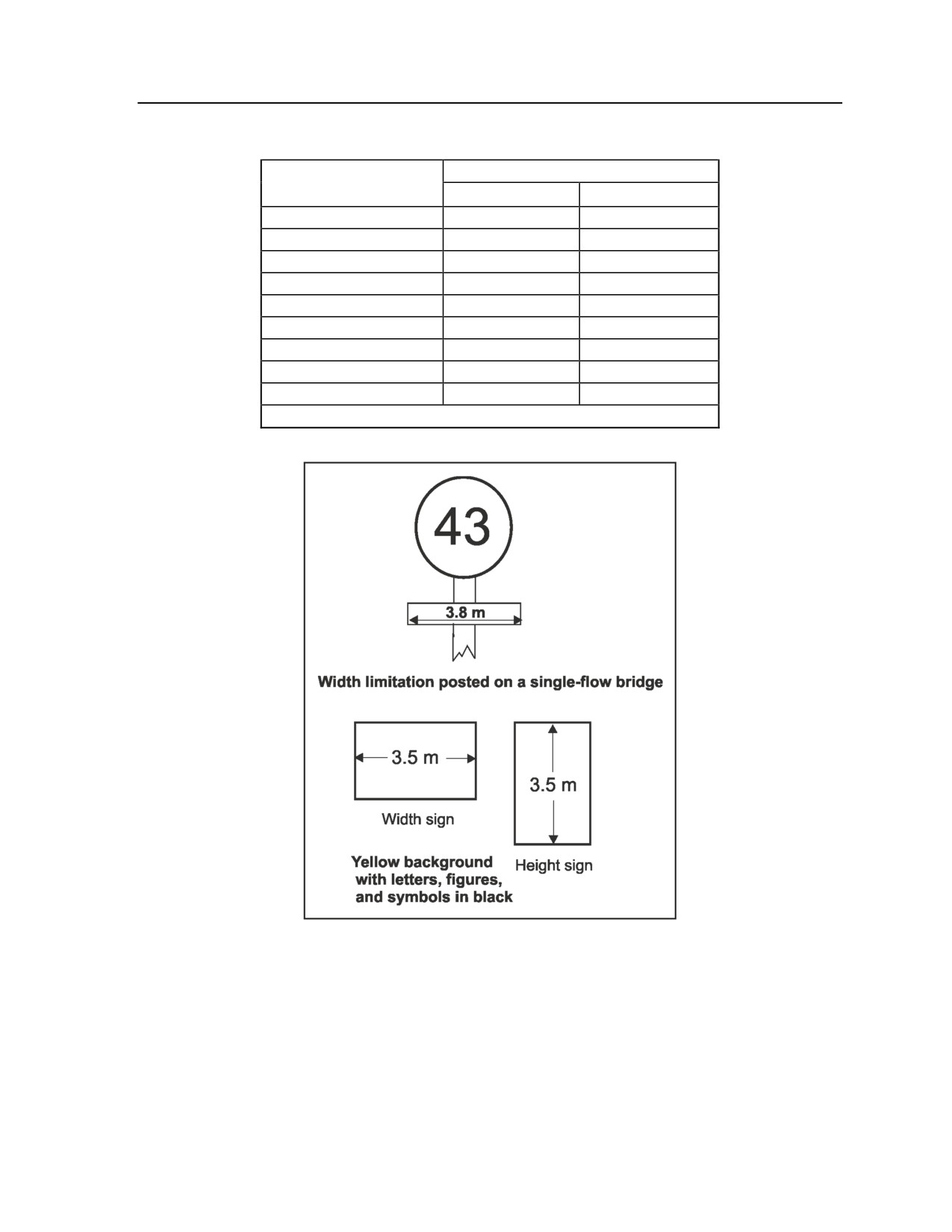 43

3.8 m

Width limitation posted on a single-flow bridge

3.5 m

Width sign

3.5 m

Height sign

Yellow background with letters, figures, and symbols in black